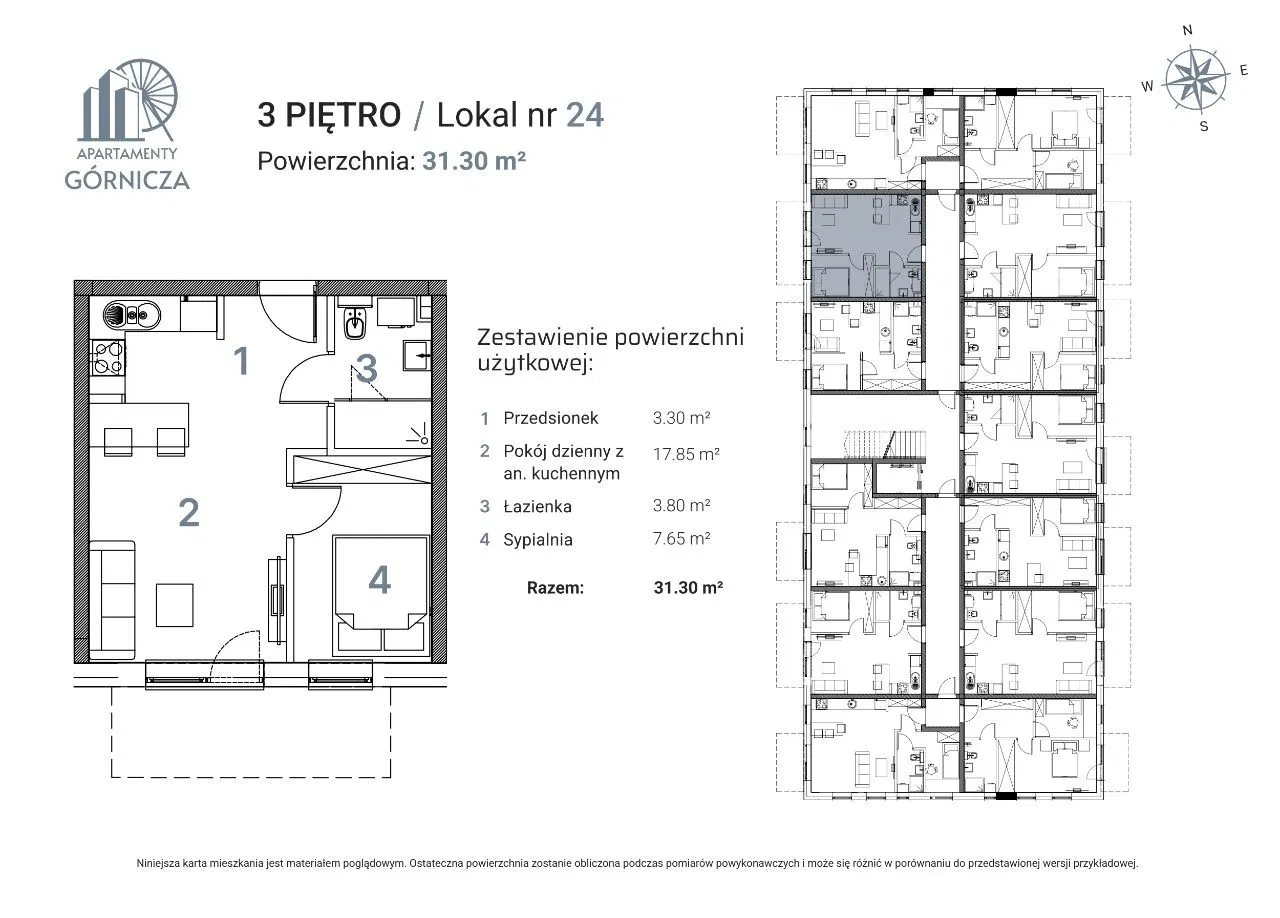 APARTAMENTY
GÓRNICZA

3 PIĘTRO / Lokal nr 24
Powierzchnia: 31.30 m²

N
W
E
S

1
3
2
4

Zestawienie powierzchni użytkowej:

| | | |
|---|---|---|
| 1 | Przedsionek | 3.30 m² |
| 2 | Pokój dzienny z an. kuchennym | 17.85 m² |
| 3 | Łazienka | 3.80 m² |
| 4 | Sypialnia | 7.65 m² |
| | Razem: | 31.30 m² |

Niniejsza karta mieszkania jest materiałem poglądowym. Ostateczna powierzchnia zostanie obliczona podczas pomiarów powykonawczych i może się różnić w porównaniu do przedstawionej wersji przykładowej.